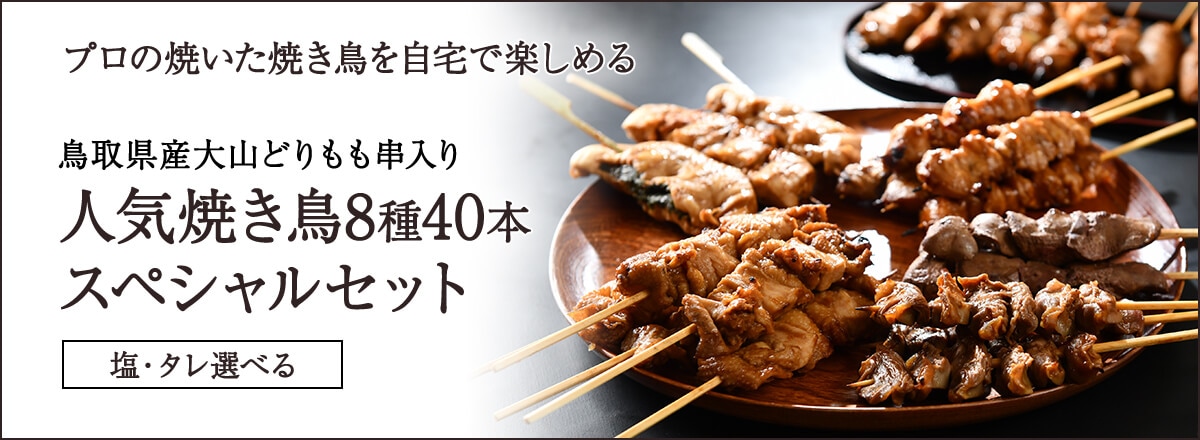 プロの焼いた焼き鳥を自宅で楽しめる

鳥取県産大山どりもも串入り
人気焼き鳥8種40本
スペシャルセット

塩・タレ選べる